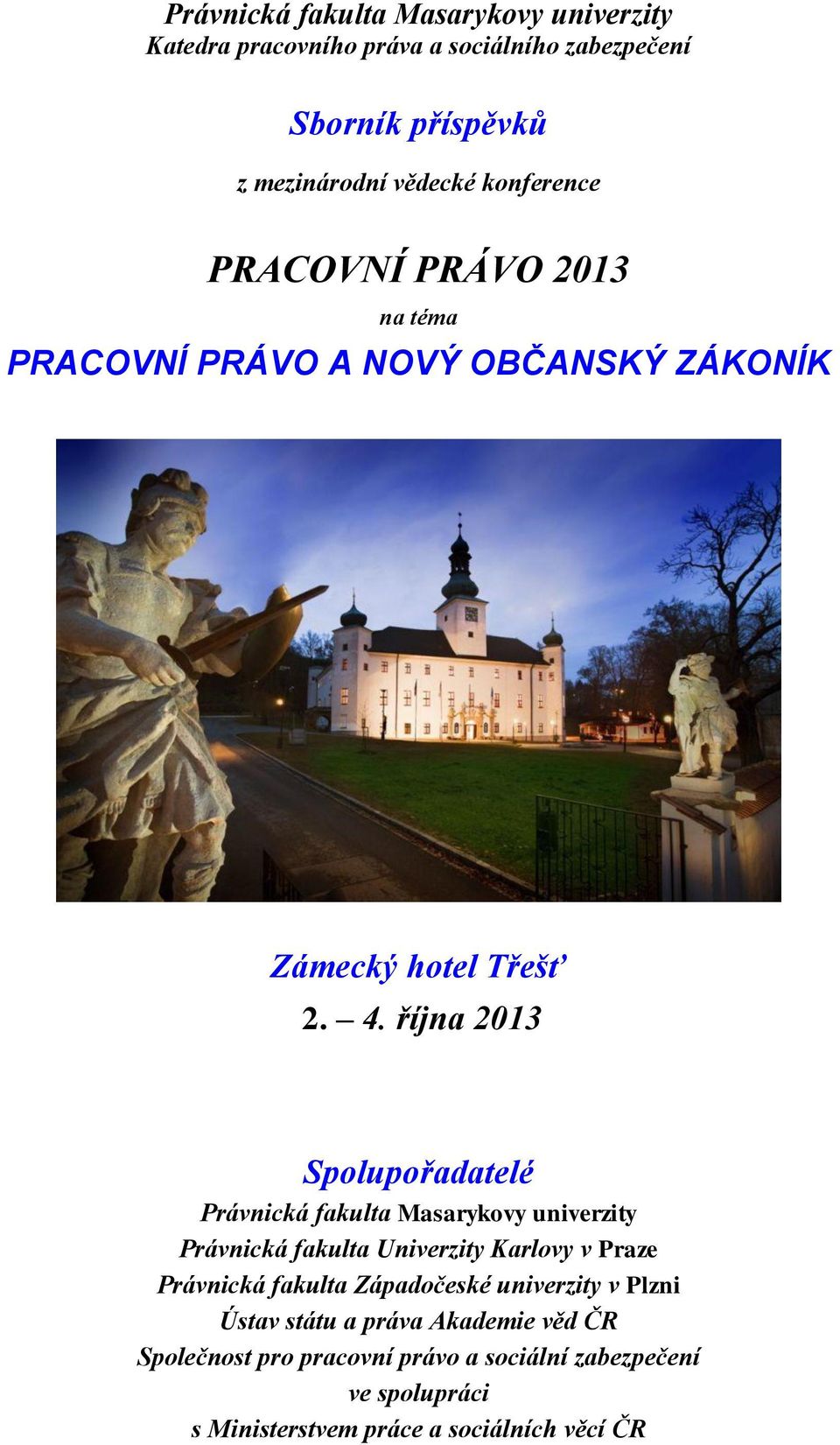 Právnická fakulta Masarykovy univerzity
Katedra pracovního práva a sociálního zabezpečení

Sborník příspěvků

z mezinárodní vědecké konference

PRACOVNÍ PRÁVO 2013

na téma

PRACOVNÍ PRÁVO A NOVÝ OBČANSKÝ ZÁKONÍK

Zámecký hotel Třešť

2. – 4. října 2013

Spolupořadatelé

Právnická fakulta Masarykovy univerzity
Právnická fakulta Univerzity Karlovy v Praze
Právnická fakulta Západočeské univerzity v Plzni
Ústav státu a práva Akademie věd ČR
Společnost pro pracovní právo a sociální zabezpečení
ve spolupráci
s Ministerstvem práce a sociálních věcí ČR